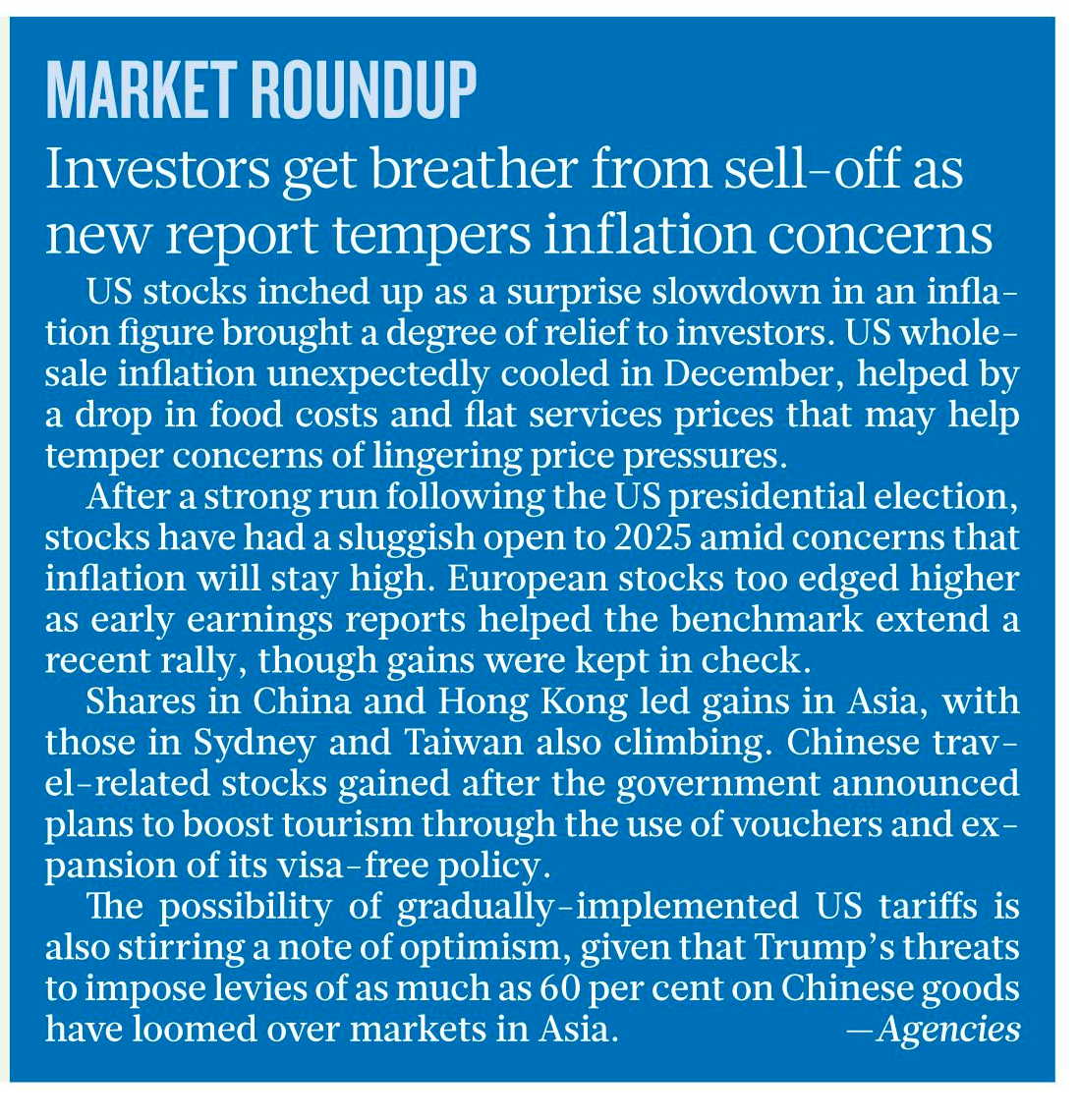 MARKET ROUNDUP

Investors get breather from sell-off as new report tempers inflation concerns

US stocks inched up as a surprise slowdown in an inflation figure brought a degree of relief to investors. US wholesale inflation unexpectedly cooled in December, helped by a drop in food costs and flat services prices that may help temper concerns of lingering price pressures.

After a strong run following the US presidential election, stocks have had a sluggish open to 2025 amid concerns that inflation will stay high. European stocks too edged higher as early earnings reports helped the benchmark extend a recent rally, though gains were kept in check.

Shares in China and Hong Kong led gains in Asia, with those in Sydney and Taiwan also climbing. Chinese travel-related stocks gained after the government announced plans to boost tourism through the use of vouchers and expansion of its visa-free policy.

The possibility of gradually-implemented US tariffs is also stirring a note of optimism, given that Trump's threats to impose levies of as much as 60 per cent on Chinese goods have loomed over markets in Asia. —Agencies